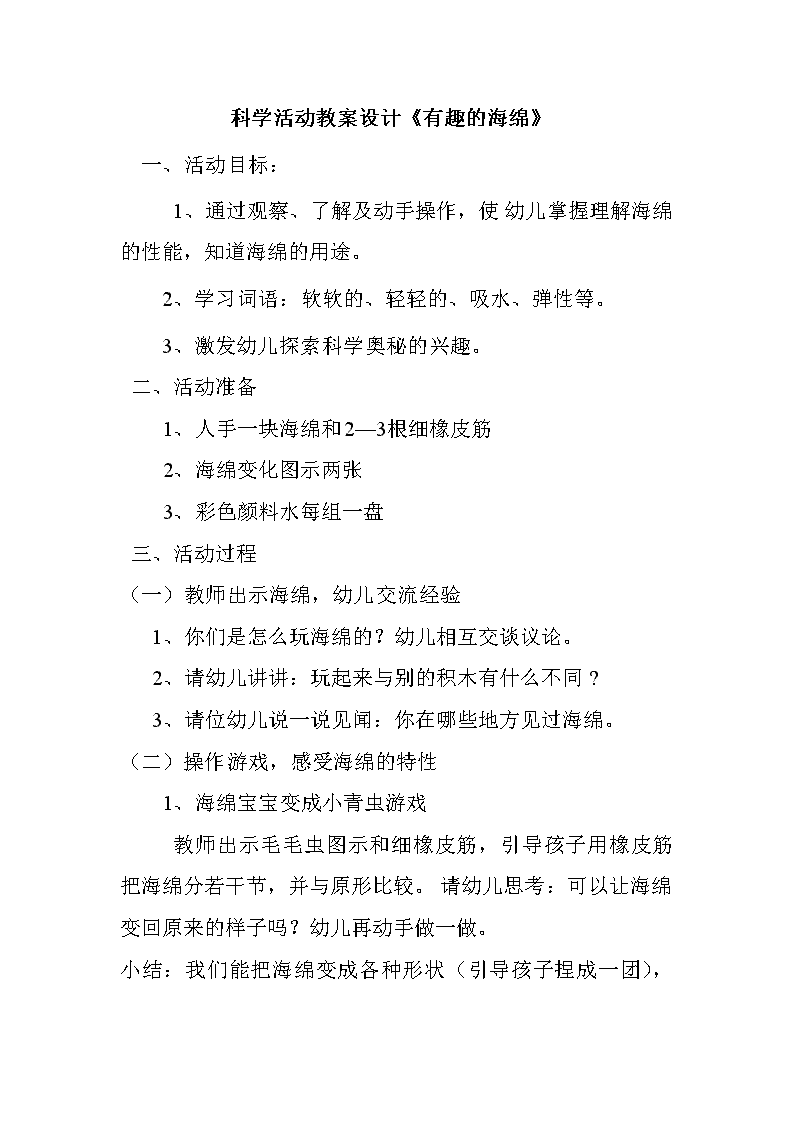 科学活动教案设计《有趣的海绵》

一、活动目标：

1、通过观察、了解及动手操作，使幼儿掌握理解海绵的性能，知道海绵的用途。

2、学习词语：软软的、轻轻的、吸水、弹性等。

3、激发幼儿探索科学奥秘的兴趣。

二、活动准备

1、人手一块海绵和2—3根细橡皮筋

2、海绵变化图示两张

3、彩色颜料水每组一盘

三、活动过程

（一）教师出示海绵，幼儿交流经验

1、你们是怎么玩海绵的？幼儿相互交谈议论。

2、请幼儿讲讲：玩起来与别的积木有什么不同？

3、请位幼儿说一说见闻：你在哪些地方见过海绵。

（二）操作游戏，感受海绵的特性

1、海绵宝宝变成小青虫游戏

教师出示毛毛虫图示和细橡皮筋，引导孩子用橡皮筋把海绵分若干节，并与原形比较。请幼儿思考：可以让海绵变回原来的样子吗？幼儿再动手做一做。

小结：我们能把海绵变成各种形状（引导孩子捏成一团），